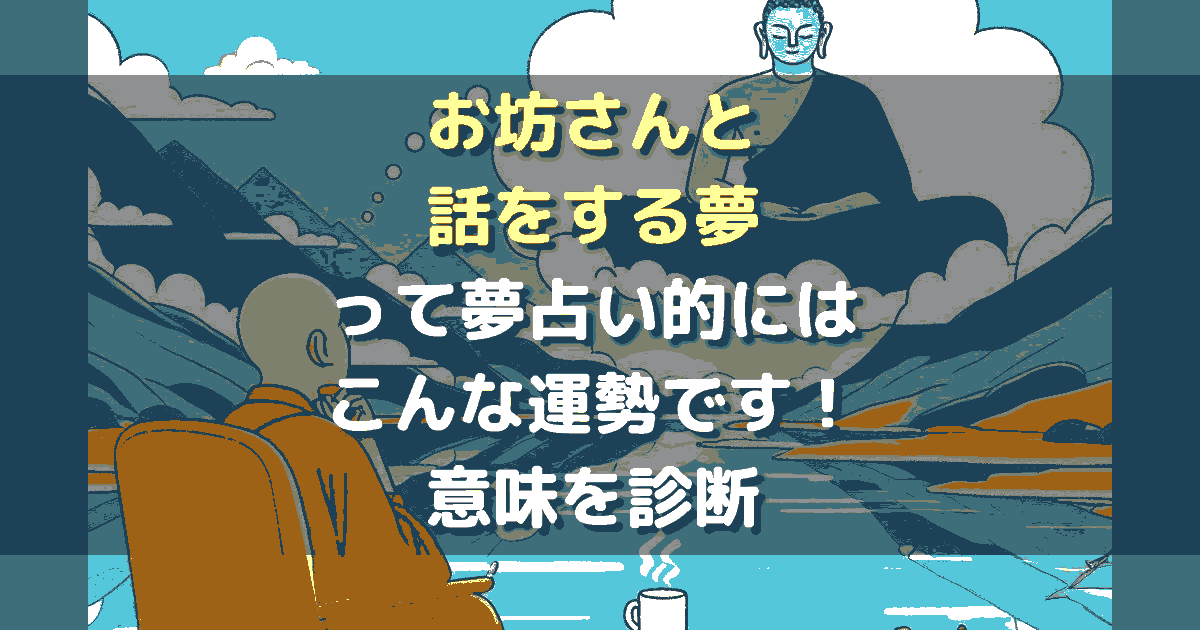 お坊さんと
話をする夢
って夢占い的には
こんな運勢です！
意味を診断